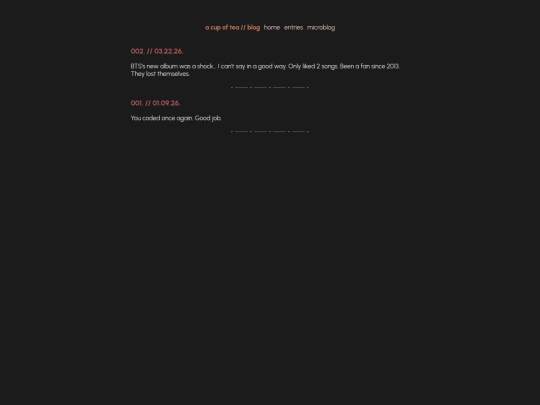 a cup of tea // blog home entries microblog

002. // 03.22.26.

BTS's new album was a shock... I can't say in a good way. Only liked 2 songs. Been a fan since 2013. They lost themselves.

001. // 01.09.26.

You coded once again. Good job.